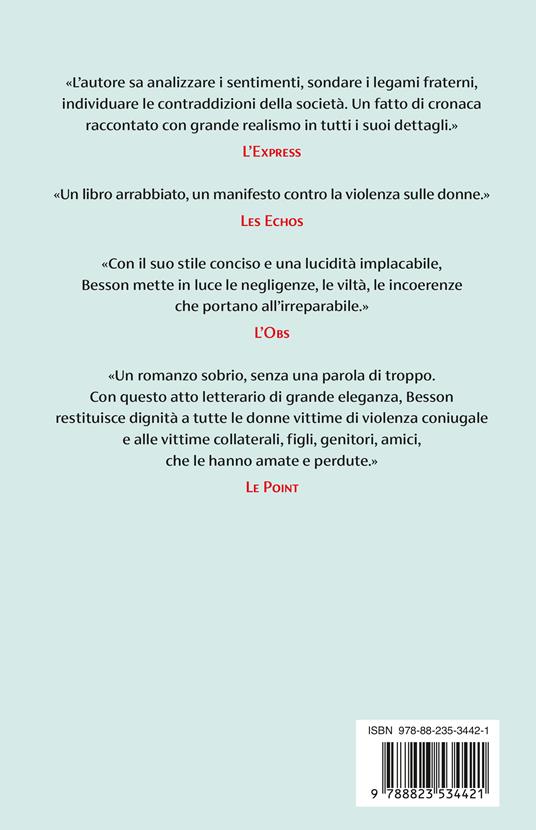 «L'autore sa analizzare i sentimenti, sondare i legami fraterni, individuare le contraddizioni della società. Un fatto di cronaca raccontato con grande realismo in tutti i suoi dettagli.»

L'Express

«Un libro arrabbiato, un manifesto contro la violenza sulle donne.»

Les Echos

«Con il suo stile conciso e una lucidità implacabile, Besson mette in luce le negligenze, le viltà, le incoerenze che portano all'irreparabile.»

L'Obs

«Un romanzo sobrio, senza una parola di troppo. Con questo atto letterario di grande eleganza, Besson restituisce dignità a tutte le donne vittime di violenza coniugale e alle vittime collaterali, figli, genitori, amici, che le hanno amate e perdute.»

Le Point

ISBN 978-88-235-3442-1

9 788823 534421